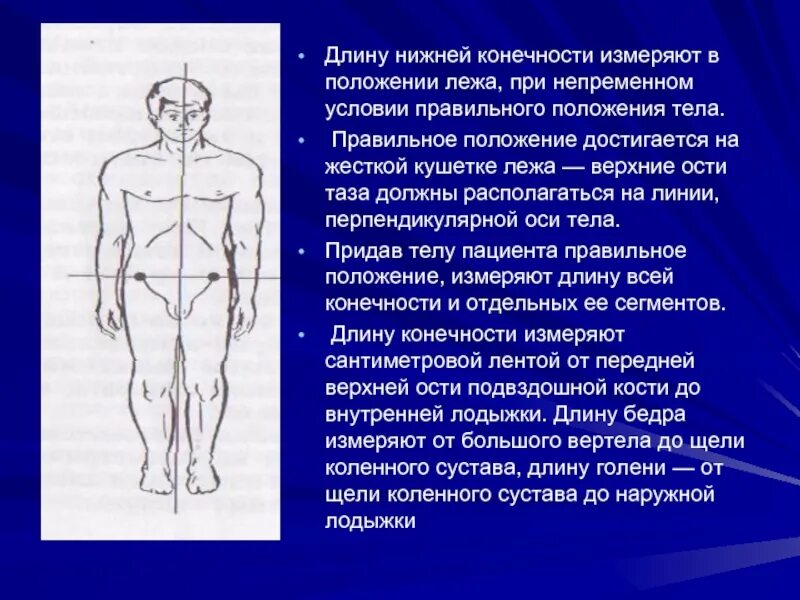 • Длину нижней конечности измеряют в положении лежа, при непременном условии правильного положения тела.

• Правильное положение достигается на жесткой кушетке лежа — верхние ости таза должны располагаться на линии, перпендикулярной оси тела.

• Придав телу пациента правильное положение, измеряют длину всей конечности и отдельных ее сегментов.

• Длину конечности измеряют сантиметровой лентой от передней верхней ости подвздошной кости до внутренней лодыжки. Длину бедра измеряют от большого вертела до щели коленного сустава, длину голени — от щели коленного сустава до наружной лодыжки